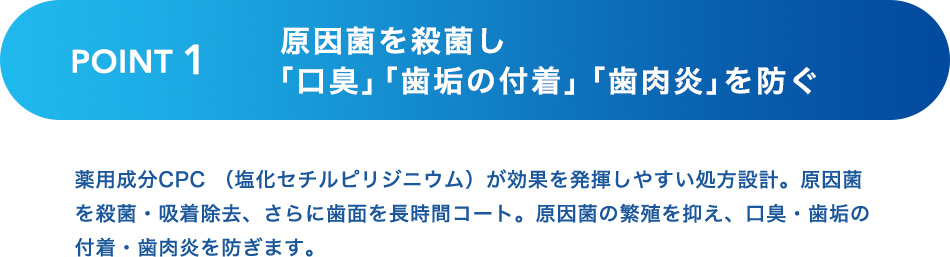 POINT 1

原因菌を殺菌し
「口臭」「歯垢の付着」「歯肉炎」を防ぐ

薬用成分CPC （塩化セチルピリジニウム）が効果を発揮しやすい処方設計。原因菌を殺菌・吸着除去、さらに歯面を長時間コート。原因菌の繁殖を抑え、口臭・歯垢の付着・歯肉炎を防ぎます。